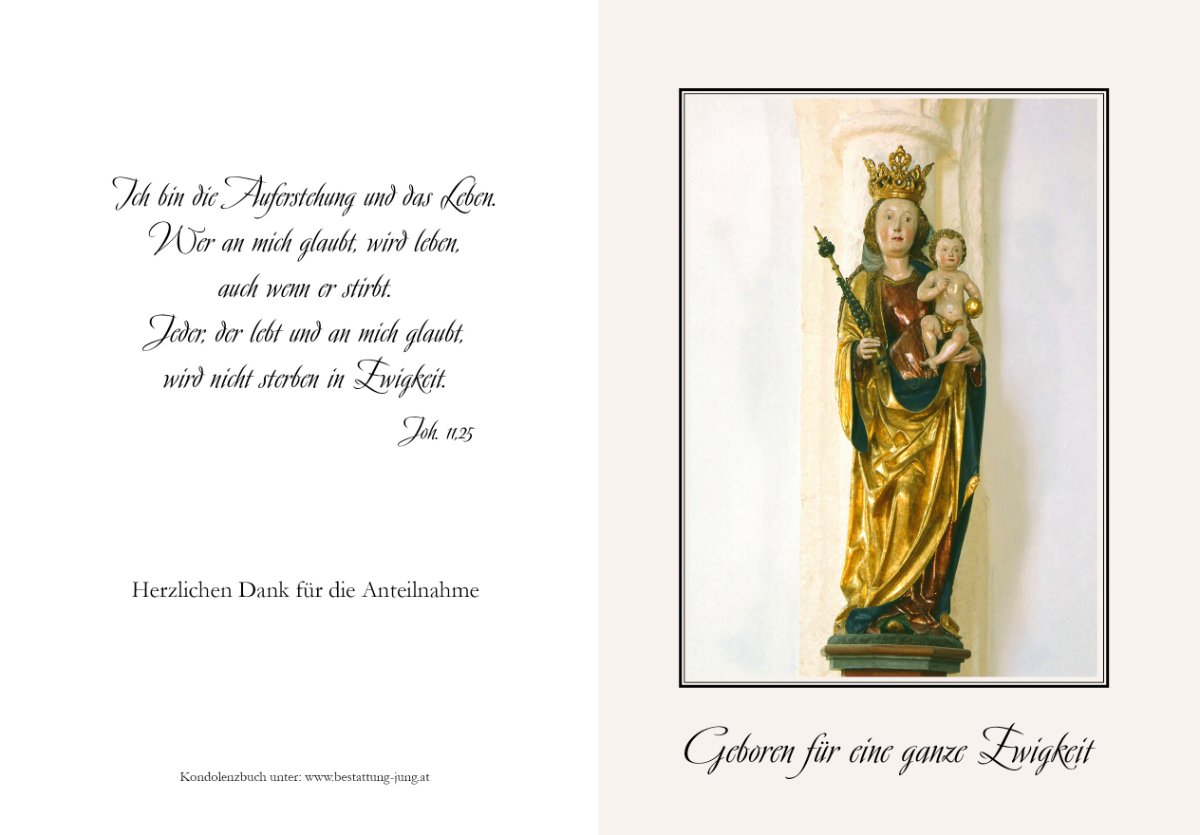 Ich bin die Auferstehung und das Leben.
Wer an mich glaubt, wird leben,
auch wenn er stirbt.
Jeder, der lebt und an mich glaubt,
wird nicht sterben in Ewigkeit.

Joh. 11,25

Herzlichen Dank für die Anteilnahme

Kondolenzbuch unter: www.bestattung-jung.at

Geboren für eine ganze Ewigkeit